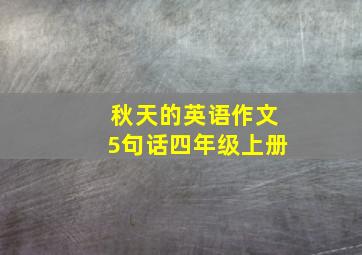 秋天的英语作文
5句话四年级上册